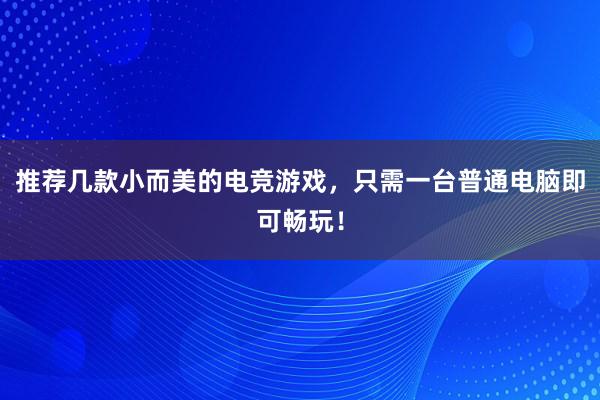 推荐几款小而美的电竞游戏，只需一台普通电脑即可畅玩！